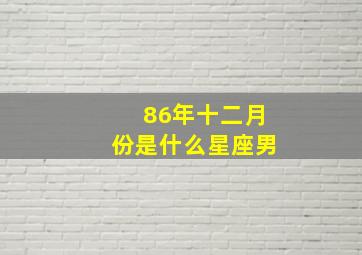 86年十二月份是什么星座男